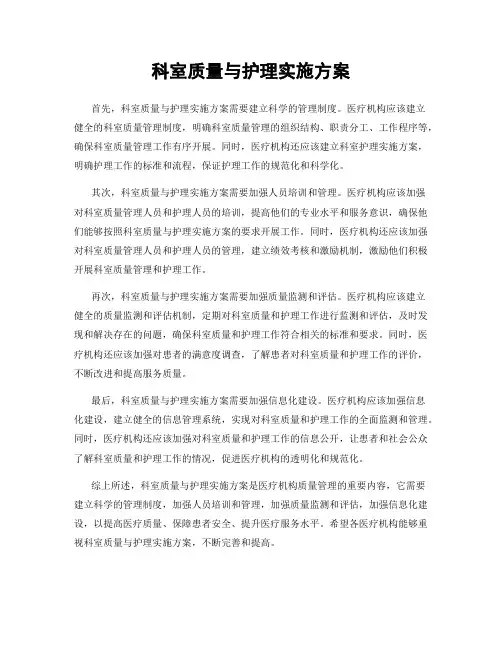 科室质量与护理实施方案

首先，科室质量与护理实施方案需要建立科学的管理制度。医疗机构应该建立健全的科室质量管理制度，明确科室质量管理的组织结构、职责分工、工作程序等，确保科室质量管理工作有序开展。同时，医疗机构还应该建立科室护理实施方案，明确护理工作的标准和流程，保证护理工作的规范化和科学化。

其次，科室质量与护理实施方案需要加强人员培训和管理。医疗机构应该加强对科室质量管理人员和护理人员的培训，提高他们的专业水平和服务意识，确保他们能够按照科室质量与护理实施方案的要求开展工作。同时，医疗机构还应该加强对科室质量管理人员和护理人员的管理，建立绩效考核和激励机制，激励他们积极开展科室质量管理和护理工作。

再次，科室质量与护理实施方案需要加强质量监测和评估。医疗机构应该建立健全的质量监测和评估机制，定期对科室质量和护理工作进行监测和评估，及时发现和解决存在的问题，确保科室质量和护理工作符合相关的标准和要求。同时，医疗机构还应该加强对患者的满意度调查，了解患者对科室质量和护理工作的评价，不断改进和提高服务质量。

最后，科室质量与护理实施方案需要加强信息化建设。医疗机构应该加强信息化建设，建立健全的信息管理系统，实现对科室质量和护理工作的全面监测和管理。同时，医疗机构还应该加强对科室质量和护理工作的信息公开，让患者和社会公众了解科室质量和护理工作的情况，促进医疗机构的透明化和规范化。

综上所述，科室质量与护理实施方案是医疗机构质量管理的重要内容，它需要建立科学的管理制度，加强人员培训和管理，加强质量监测和评估，加强信息化建设，以提高医疗质量、保障患者安全、提升医疗服务水平。希望各医疗机构能够重视科室质量与护理实施方案，不断完善和提高。